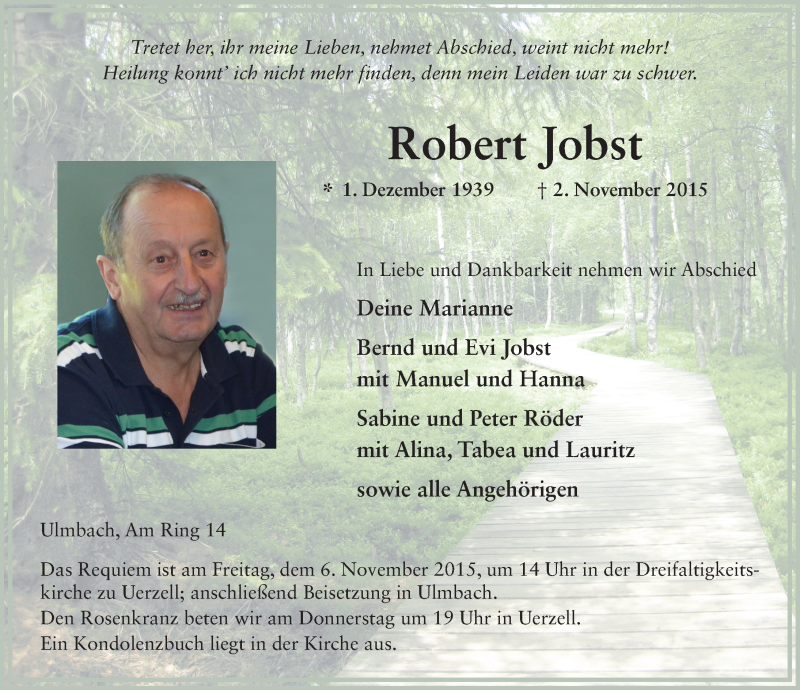 Tretet her, ihr meine Lieben, nehmet Abschied, weint nicht mehr!
Heilung konnt' ich nicht mehr finden, denn mein Leiden war zu schwer.

Robert Jobst

* 1. Dezember 1939 † 2. November 2015

In Liebe und Dankbarkeit nehmen wir Abschied

Deine Marianne

Bernd und Evi Jobst
mit Manuel und Hanna

Sabine und Peter Röder
mit Alina, Tabea und Lauritz

sowie alle Angehörigen

Ulmbach, Am Ring 14

Das Requiem ist am Freitag, dem 6. November 2015, um 14 Uhr in der Dreifaltigkeitskirche zu Uerzell; anschließend Beisetzung in Ulmbach.
Den Rosenkranz beten wir am Donnerstag um 19 Uhr in Uerzell.
Ein Kondolenzbuch liegt in der Kirche aus.